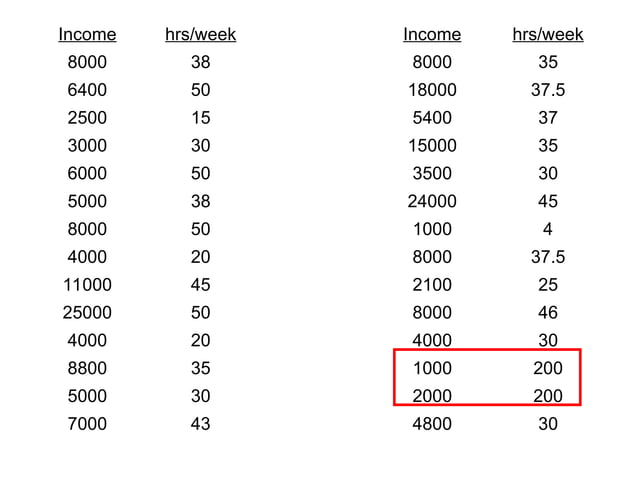 | Income | hrs/week |
|---|---|
| 8000 | 38 |
| 6400 | 50 |
| 2500 | 15 |
| 3000 | 30 |
| 6000 | 50 |
| 5000 | 38 |
| 8000 | 50 |
| 4000 | 20 |
| 11000 | 45 |
| 25000 | 50 |
| 4000 | 20 |
| 8800 | 35 |
| 5000 | 30 |
| 7000 | 43 |

| Income | hrs/week |
|---|---|
| 8000 | 35 |
| 18000 | 37.5 |
| 5400 | 37 |
| 15000 | 35 |
| 3500 | 30 |
| 24000 | 45 |
| 1000 | 4 |
| 8000 | 37.5 |
| 2100 | 25 |
| 8000 | 46 |
| 4000 | 30 |
| 1000 | 200 |
| 2000 | 200 |
| 4800 | 30 |